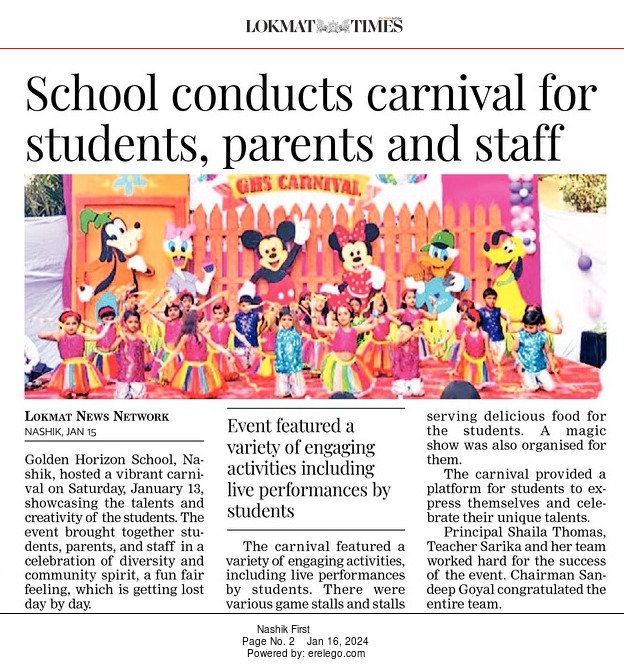 LOKMAT TIMES

School conducts carnival for students, parents and staff

GHS CARNIVAL

LOKMAT NEWS NETWORK
NASHIK, JAN 15

Golden Horizon School, Nashik, hosted a vibrant carnival on Saturday, January 13, showcasing the talents and creativity of the students. The event brought together students, parents, and staff in a celebration of diversity and community spirit, a fun fair feeling, which is getting lost day by day.

Event featured a variety of engaging activities including live performances by students

The carnival featured a variety of engaging activities, including live performances by students. There were various game stalls and stalls serving delicious food for the students. A magic show was also organised for them.

The carnival provided a platform for students to express themselves and celebrate their unique talents.

Principal Shaila Thomas, Teacher Sarika and her team worked hard for the success of the event. Chairman Sandeep Goyal congratulated the entire team.

Nashik First
Page No. 2 Jan 16, 2024
Powered by: erelego.com